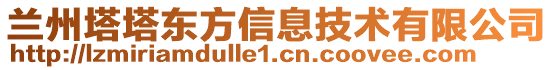 兰州塔塔东方信息技术有限公司
http://lzmiriamdulle1.cn.coovee.com